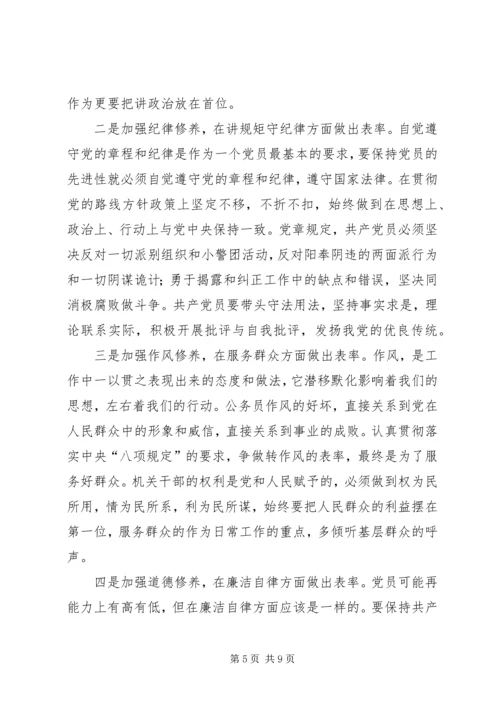 作为更要把讲政治放在首位。

二是加强纪律修养，在讲规矩守纪律方面做出表率。自觉遵守党的章程和纪律是作为一个党员最基本的要求，要保持党员的先进性就必须自觉遵守党的章程和纪律，遵守国家法律。在贯彻党的路线方针政策上坚定不移，不折不扣，始终做到在思想上、政治上、行动上与党中央保持一致。党章规定，共产党员必须坚决反对一切派别组织和小警团活动，反对阳奉阴违的两面派行为和一切阴谋诡计；勇于揭露和纠正工作中的缺点和错误，坚决同消极腐败做斗争。共产党员要带头守法用法，坚持事实求是，理论联系实际，积极开展批评与自我批评，发扬我党的优良传统。

三是加强作风修养，在服务群众方面做出表率。作风，是工作中一以贯之表现出来的态度和做法，它潜移默化影响着我们的思想，左右着我们的行动。公务员作风的好坏，直接关系到党在人民群众中的形象和威信，直接关系到事业的成败。认真贯彻落实中央“八项规定”的要求，争做转作风的表率，最终是为了服务好群众。机关干部的权利是党和人民赋予的，必须做到权为民所用，情为民所系，利为民所谋，始终要把人民群众的利益摆在第一位，服务群众的作为日常工作的重点，多倾听基层群众的呼声。

四是加强道德修养，在廉洁自律方面做出表率。党员可能再能力上有高有低，但在廉洁自律方面应该是一样的。要保持共产

第 5 页 共 9 页